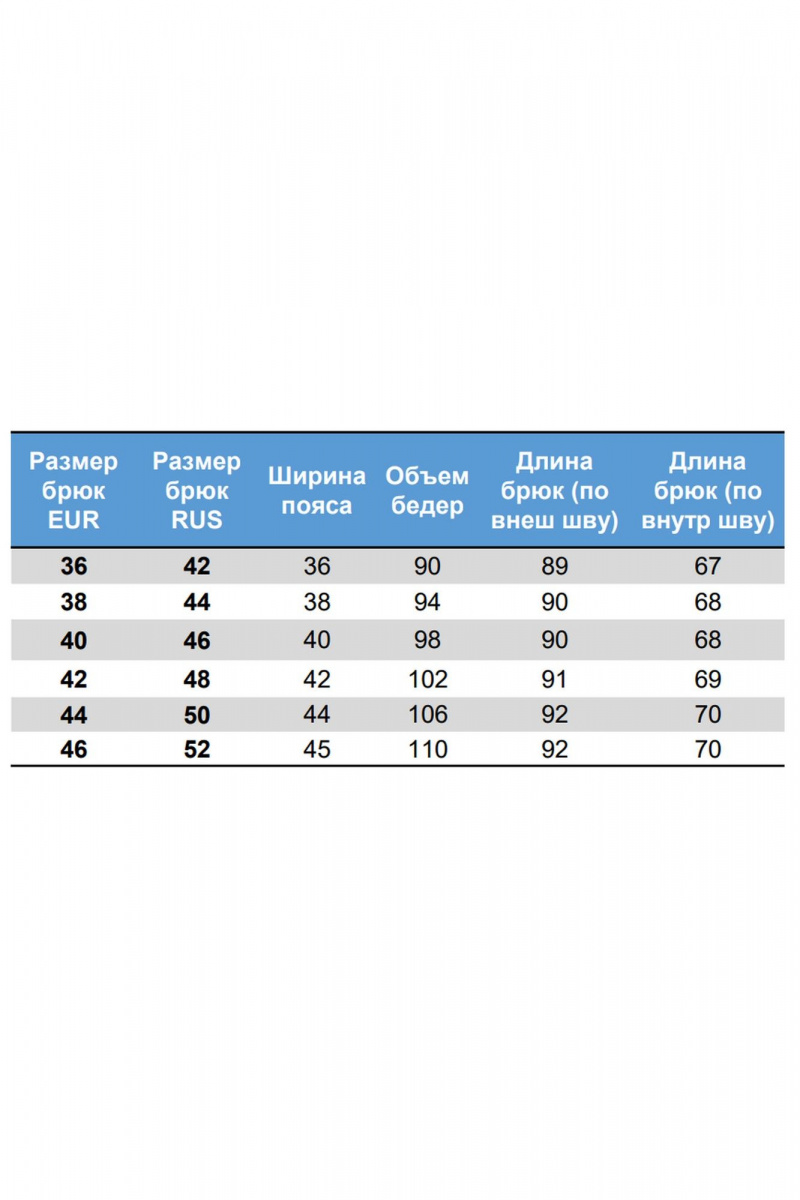 | Размер брюк EUR | Размер брюк RUS | Ширина пояса | Объем бедер | Длина брюк (по внеш шву) | Длина брюк (по внутр шву) |
|---|---|---|---|---|---|
| 36 | 42 | 36 | 90 | 89 | 67 |
| 38 | 44 | 38 | 94 | 90 | 68 |
| 40 | 46 | 40 | 98 | 90 | 68 |
| 42 | 48 | 42 | 102 | 91 | 69 |
| 44 | 50 | 44 | 106 | 92 | 70 |
| 46 | 52 | 45 | 110 | 92 | 70 |